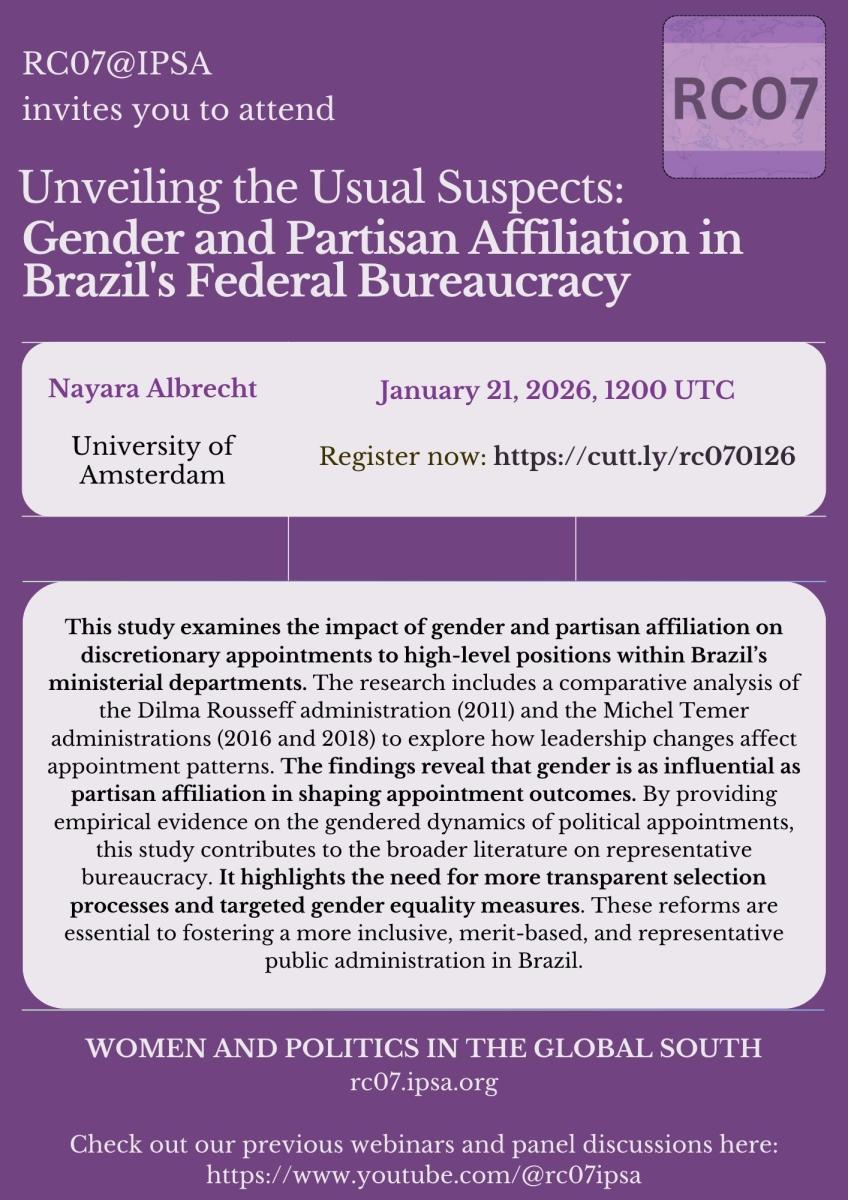 RC07@IPSA
invites you to attend

RC07

Unveiling the Usual Suspects:
Gender and Partisan Affiliation in Brazil's Federal Bureaucracy

Nayara Albrecht

University of Amsterdam

January 21, 2026, 1200 UTC

Register now: https://cutt.ly/rc070126

This study examines the impact of gender and partisan affiliation on discretionary appointments to high-level positions within Brazil's ministerial departments. The research includes a comparative analysis of the Dilma Rousseff administration (2011) and the Michel Temer administrations (2016 and 2018) to explore how leadership changes affect appointment patterns. The findings reveal that gender is as influential as partisan affiliation in shaping appointment outcomes. By providing empirical evidence on the gendered dynamics of political appointments, this study contributes to the broader literature on representative bureaucracy. It highlights the need for more transparent selection processes and targeted gender equality measures. These reforms are essential to fostering a more inclusive, merit-based, and representative public administration in Brazil.

WOMEN AND POLITICS IN THE GLOBAL SOUTH
rc07.ipsa.org

Check out our previous webinars and panel discussions here:
https://www.youtube.com/@rc07ipsa